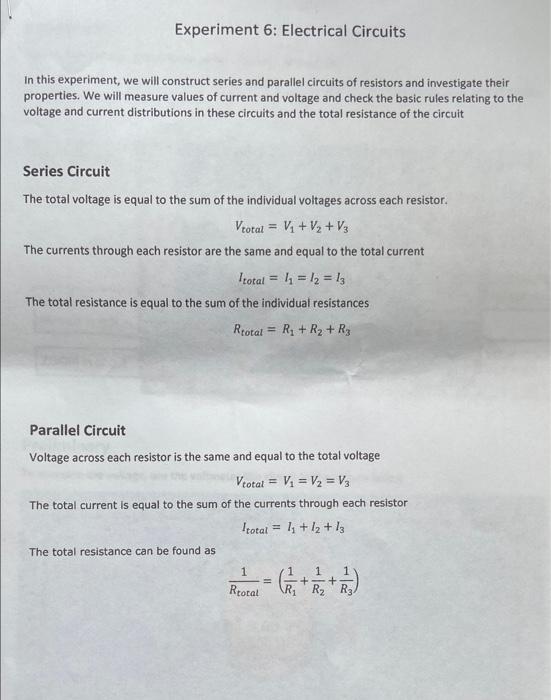 Experiment 6: Electrical Circuits

In this experiment, we will construct series and parallel circuits of resistors and investigate their properties. We will measure values of current and voltage and check the basic rules relating to the voltage and current distributions in these circuits and the total resistance of the circuit

Series Circuit

The total voltage is equal to the sum of the individual voltages across each resistor.

$V_{total} = V_1 + V_2 + V_3$

The currents through each resistor are the same and equal to the total current

$I_{total} = I_1 = I_2 = I_3$

The total resistance is equal to the sum of the individual resistances

$R_{total} = R_1 + R_2 + R_3$

Parallel Circuit

Voltage across each resistor is the same and equal to the total voltage

$V_{total} = V_1 = V_2 = V_3$

The total current is equal to the sum of the currents through each resistor

$I_{total} = I_1 + I_2 + I_3$

The total resistance can be found as

$\frac{1}{R_{total}} = \left(\frac{1}{R_1} + \frac{1}{R_2} + \frac{1}{R_3}\right)$